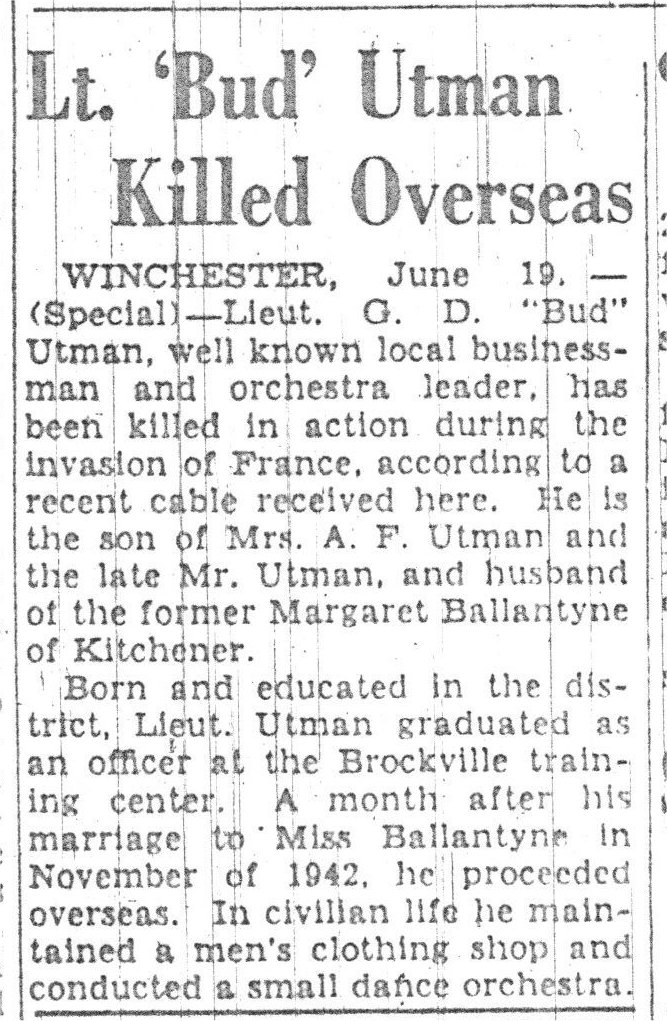 Lt. 'Bud' Utman Killed Overseas

WINCHESTER, June 19. — (Special)—Lieut. G. D. "Bud" Utman, well known local businessman and orchestra leader, has been killed in action during the invasion of France, according to a recent cable received here. He is the son of Mrs. A. F. Utman and the late Mr. Utman, and husband of the former Margaret Ballantyne of Kitchener.

Born and educated in the district, Lieut. Utman graduated as an officer at the Brockville training center. A month after his marriage to Miss Ballantyne in November of 1942, he proceeded overseas. In civilian life he maintained a men's clothing shop and conducted a small dance orchestra.